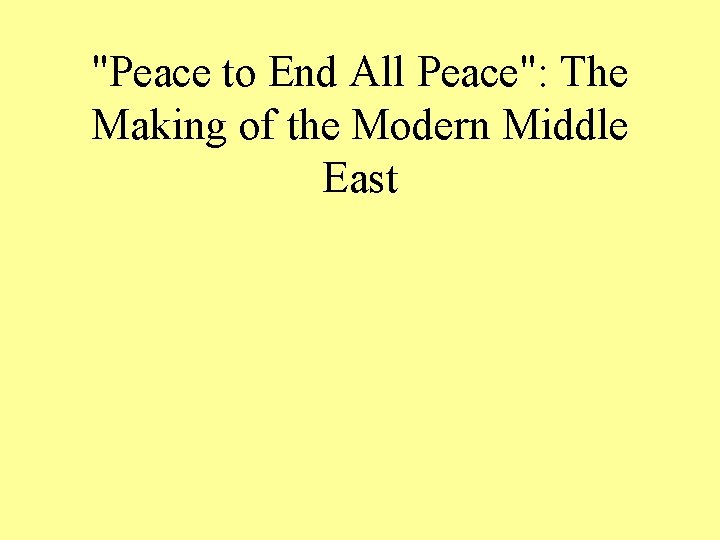 "Peace to End All Peace": The Making of the Modern Middle East